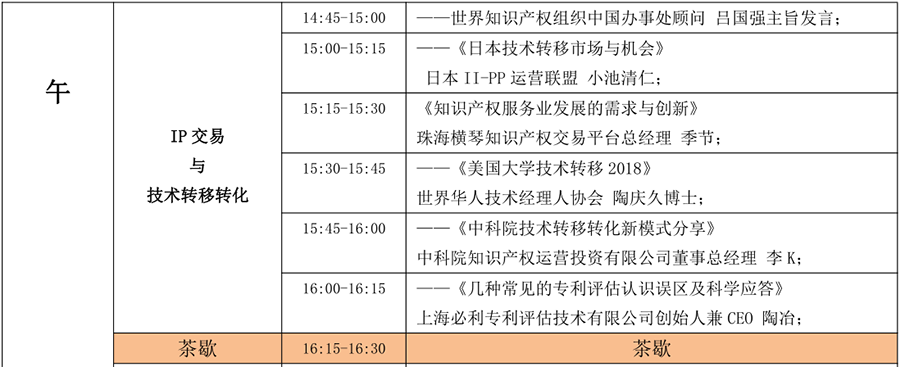 | 午 | IP 交易 与 技术转移转化 | 14:45-15:00 | ——世界知识产权组织中国办事处顾问 吕国强主旨发言； |
|---|---|---|---|
| | | 15:00-15:15 | ——《日本技术转移市场与机会》 日本 II-PP 运营联盟 小池清仁； |
| | | 15:15-15:30 | 《知识产权服务业发展的需求与创新》 珠海横琴知识产权交易平台总经理 季节； |
| | | 15:30-15:45 | ——《美国大学技术转移 2018》 世界华人技术经理人协会 陶庆久博士； |
| | | 15:45-16:00 | ——《中科院技术转移转化新模式分享》 中科院知识产权运营投资有限公司董事总经理 李 K； |
| | | 16:00-16:15 | ——《几种常见的专利评估认识误区及科学应答》 上海必利专利评估技术有限公司创始人兼 CEO 陶冶； |
| | 茶歇 | 16:15-16:30 | 茶歇 |